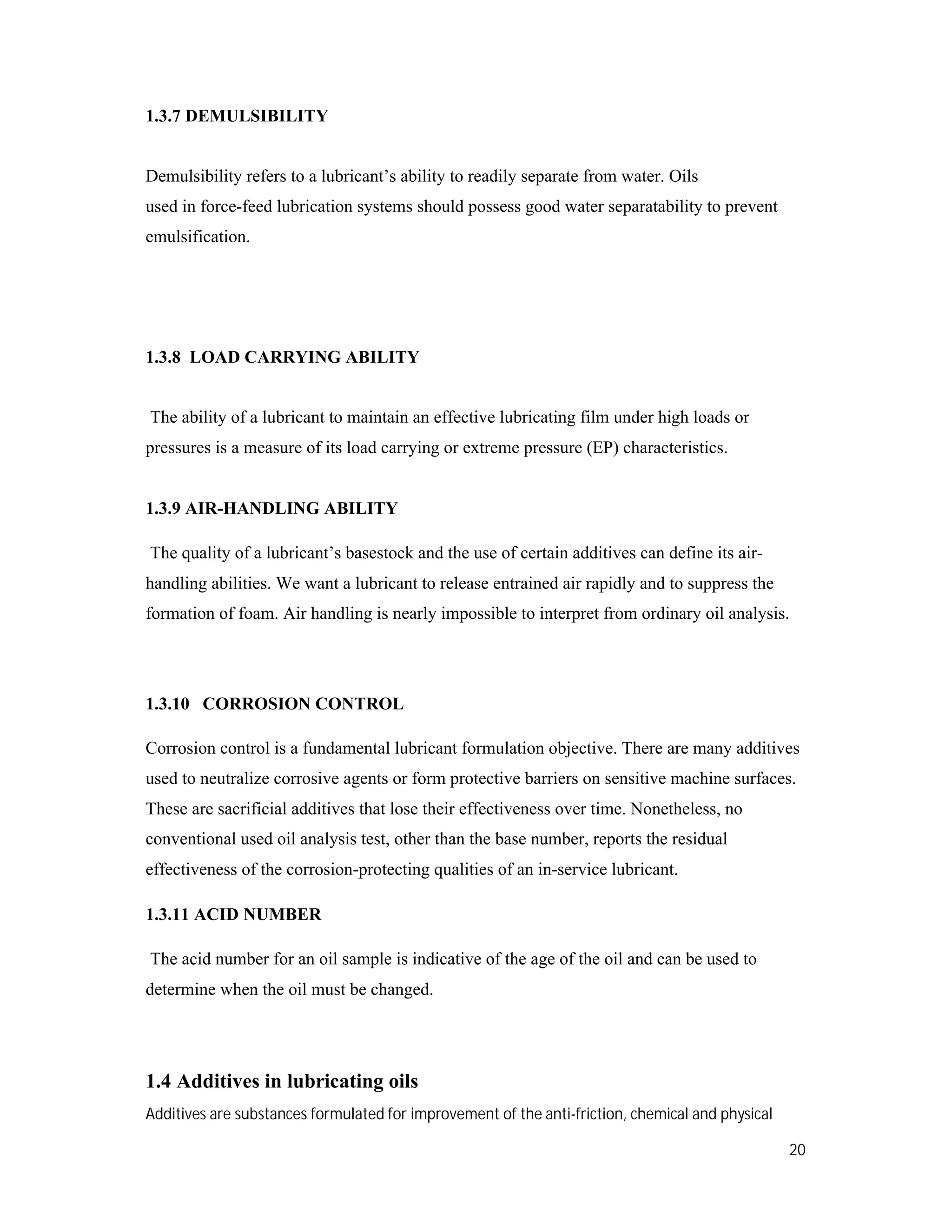 1.3.7 DEMULSIBILITY

Demulsibility refers to a lubricant's ability to readily separate from water. Oils used in force-feed lubrication systems should possess good water separatability to prevent emulsification.

1.3.8 LOAD CARRYING ABILITY

The ability of a lubricant to maintain an effective lubricating film under high loads or pressures is a measure of its load carrying or extreme pressure (EP) characteristics.

1.3.9 AIR-HANDLING ABILITY

The quality of a lubricant's basestock and the use of certain additives can define its air-handling abilities. We want a lubricant to release entrained air rapidly and to suppress the formation of foam. Air handling is nearly impossible to interpret from ordinary oil analysis.

1.3.10 CORROSION CONTROL

Corrosion control is a fundamental lubricant formulation objective. There are many additives used to neutralize corrosive agents or form protective barriers on sensitive machine surfaces. These are sacrificial additives that lose their effectiveness over time. Nonetheless, no conventional used oil analysis test, other than the base number, reports the residual effectiveness of the corrosion-protecting qualities of an in-service lubricant.

1.3.11 ACID NUMBER

The acid number for an oil sample is indicative of the age of the oil and can be used to determine when the oil must be changed.

1.4 Additives in lubricating oils

Additives are substances formulated for improvement of the anti-friction, chemical and physical

20